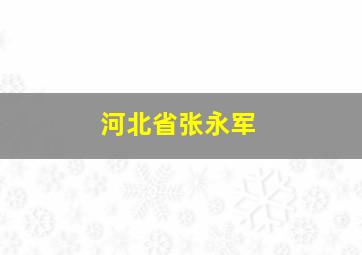 河北省张永军